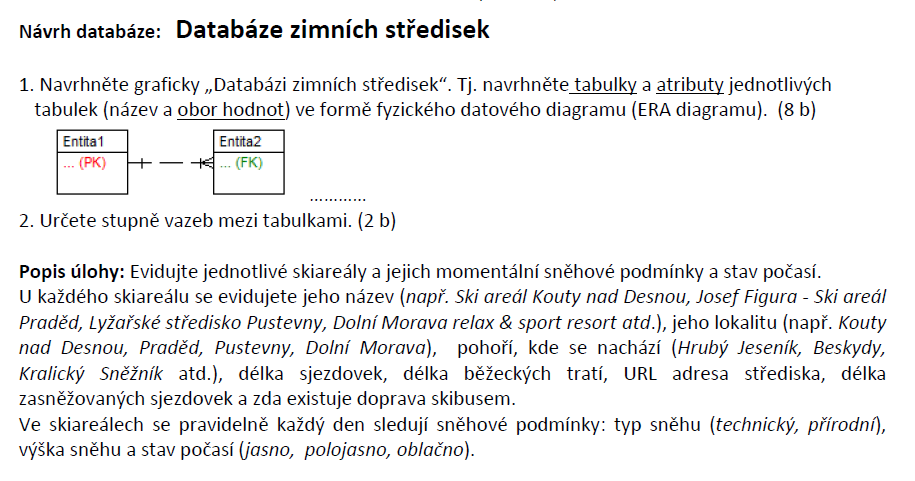 Návrh databáze: Databáze zimních středisek

1. Navrhněte graficky „Databázi zimních středisek“. Tj. navrhněte tabulky a atributy jednotlivých tabulek (název a obor hodnot) ve formě fyzického datového diagramu (ERA diagramu). (8 b)

Entita1
... (PK)

Entita2
... (FK)

............

2. Určete stupně vazeb mezi tabulkami. (2 b)

Popis úlohy: Evidujte jednotlivé skiareály a jejich momentální sněhové podmínky a stav počasí.
U každého skiareálu se evidujete jeho název (např. Ski areál Kouty nad Desnou, Josef Figura - Ski areál Praděd, Lyžařské středisko Pustevny, Dolní Morava relax & sport resort atd.), jeho lokalitu (např. Kouty nad Desnou, Praděd, Pustevny, Dolní Morava), pohoří, kde se nachází (Hrubý Jeseník, Beskydy, Kralický Sněžník atd.), délka sjezdovek, délka běžeckých tratí, URL adresa střediska, délka zasněžovaných sjezdovek a zda existuje doprava skibusem.
Ve skiareálech se pravidelně každý den sledují sněhové podmínky: typ sněhu (technický, přírodní), výška sněhu a stav počasí (jasno, polojasno, oblačno).